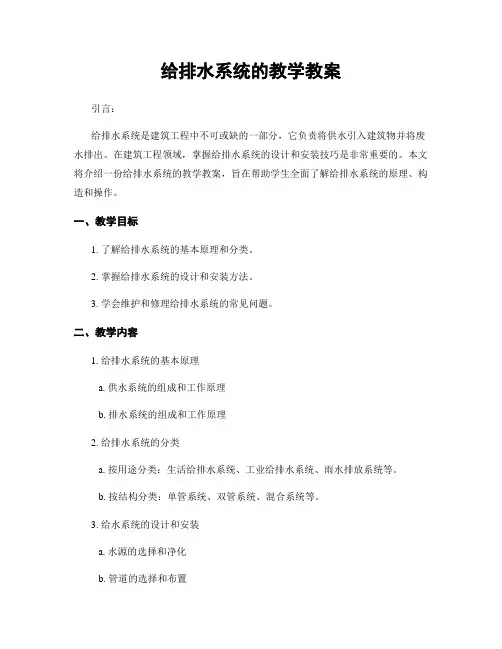 给排水系统的教学教案

引言：

给排水系统是建筑工程中不可或缺的一部分，它负责将供水引入建筑物并将废水排出。在建筑工程领域，掌握给排水系统的设计和安装技巧是非常重要的。本文将介绍一份给排水系统的教学教案，旨在帮助学生全面了解给排水系统的原理、构造和操作。

一、教学目标

1. 了解给排水系统的基本原理和分类。

2. 掌握给排水系统的设计和安装方法。

3. 学会维护和修理给排水系统的常见问题。

二、教学内容

1. 给排水系统的基本原理

a. 供水系统的组成和工作原理

b. 排水系统的组成和工作原理

2. 给排水系统的分类

a. 按用途分类：生活给排水系统、工业给排水系统、雨水排放系统等。

b. 按结构分类：单管系统、双管系统、混合系统等。

3. 给水系统的设计和安装

a. 水源的选择和净化

b. 管道的选择和布置